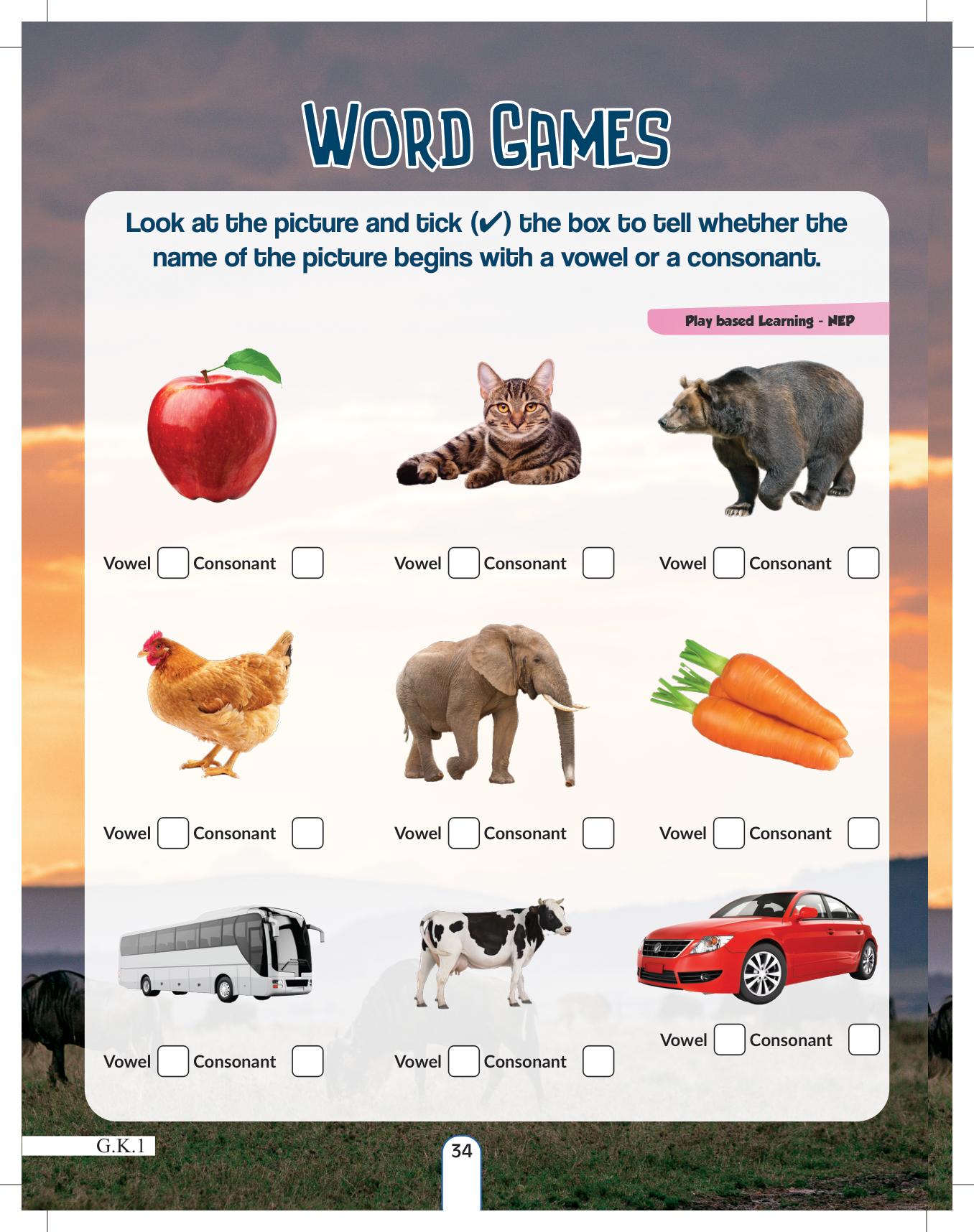 WORD GAMES

Look at the picture and tick (✔) the box to tell whether the name of the picture begins with a vowel or a consonant.

Play based Learning - NEP

Vowel ☐ Consonant ☐

Vowel ☐ Consonant ☐

Vowel ☐ Consonant ☐

Vowel ☐ Consonant ☐

Vowel ☐ Consonant ☐

Vowel ☐ Consonant ☐

Vowel ☐ Consonant ☐

Vowel ☐ Consonant ☐

Vowel ☐ Consonant ☐

G.K.1

34